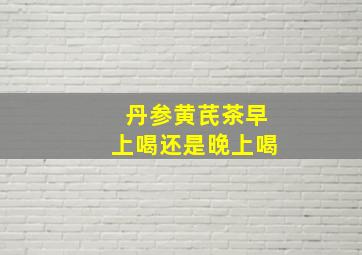 丹参黄芪茶早上喝还是晚上喝